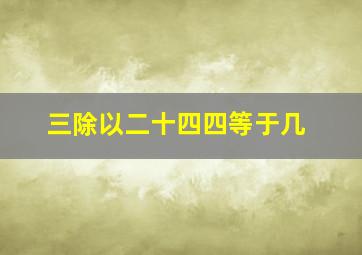 三除以二十四四等于几